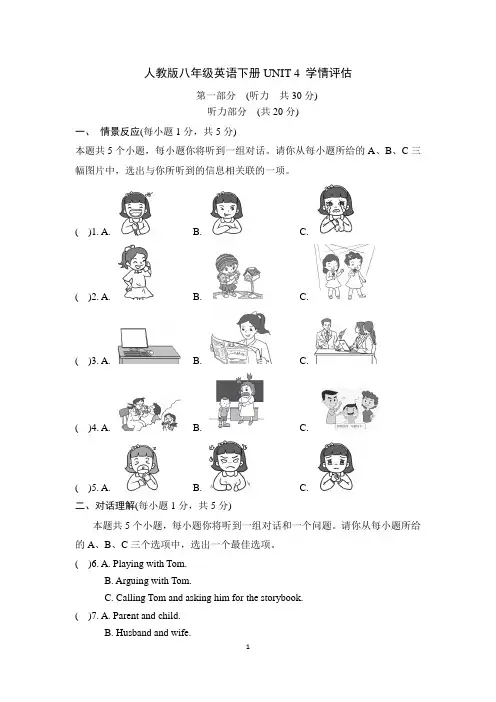 人教版八年级英语下册 UNIT 4 学情评估

第一部分 (听力 共 30 分)

听力部分 (共 20 分)

一、 情景反应(每小题 1 分，共 5 分)

本题共 5 个小题，每小题你将听到一组对话。请你从每小题所给的 A、B、C 三幅图片中，选出与你所听到的信息相关联的一项。

( )1. A. B. C.

( )2. A. B. C.

( )3. A. B. C.

( )4. A. B. C.

( )5. A. B. C.

二、对话理解(每小题 1 分，共 5 分)

本题共 5 个小题，每小题你将听到一组对话和一个问题。请你从每小题所给的 A、B、C 三个选项中，选出一个最佳选项。

( )6. A. Playing with Tom.

B. Arguing with Tom.

C. Calling Tom and asking him for the storybook.

( )7. A. Parent and child.

B. Husband and wife.

1